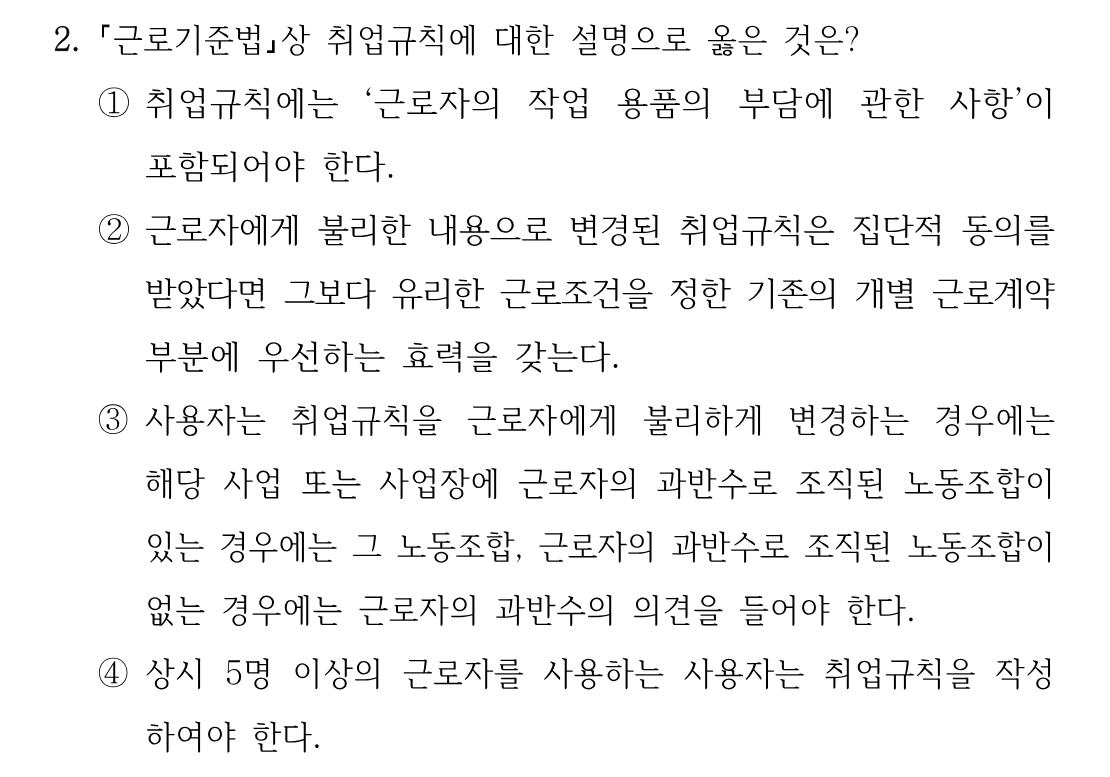 2. 「근로기준법」상 취업규칙에 대한 설명으로 옳은 것은?

① 취업규칙에는 '근로자의 작업 용품의 부담에 관한 사항'이 포함되어야 한다.

② 근로자에게 불리한 내용으로 변경된 취업규칙은 집단적 동의를 받았다면 그보다 유리한 근로조건을 정한 기존의 개별 근로계약 부분에 우선하는 효력을 갖는다.

③ 사용자는 취업규칙을 근로자에게 불리하게 변경하는 경우에는 해당 사업 또는 사업장에 근로자의 과반수로 조직된 노동조합이 있는 경우에는 그 노동조합, 근로자의 과반수로 조직된 노동조합이 없는 경우에는 근로자의 과반수의 의견을 들어야 한다.

④ 상시 5명 이상의 근로자를 사용하는 사용자는 취업규칙을 작성하여야 한다.